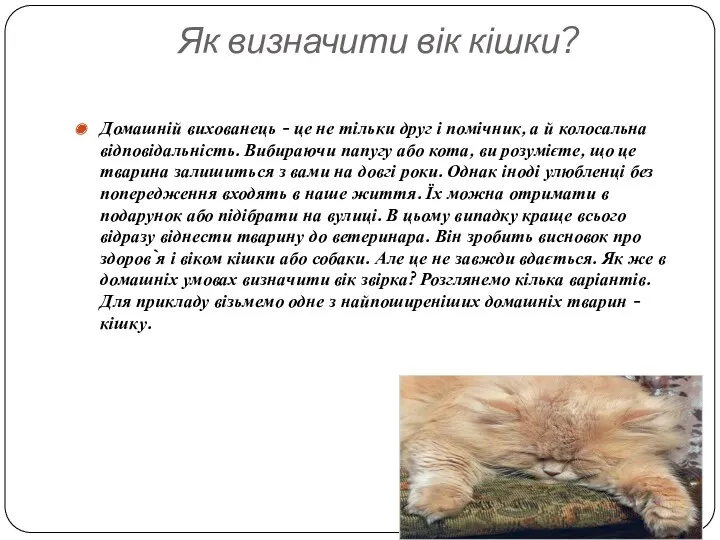 Як визначити вік кішки?

Домашній вихованець - це не тільки друг і помічник, а й колосальна відповідальність. Вибираючи папугу або кота, ви розумієте, що це тварина залишиться з вами на довгі роки. Однак іноді улюбленці без попередження входять в наше життя. Їх можна отримати в подарунок або підібрати на вулиці. В цьому випадку краще всього відразу віднести тварину до ветеринара. Він зробить висновок про здоров`я і віком кішки або собаки. Але це не завжди вдається. Як же в домашніх умовах визначити вік звірка? Розглянемо кілька варіантів. Для прикладу візьмемо одне з найпоширеніших домашніх тварин - кішку.